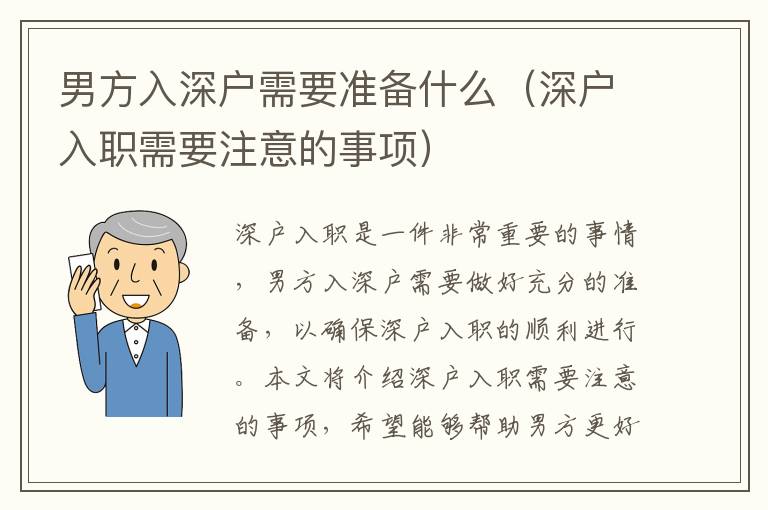 男方入深户需要准备什么（深户入职需要注意的事项）

深户入职是一件非常重要的事情，男方入深户需要做好充分的准备，以确保深户入职的顺利进行。本文将介绍深户入职需要注意的事项，希望能够帮助男方更好